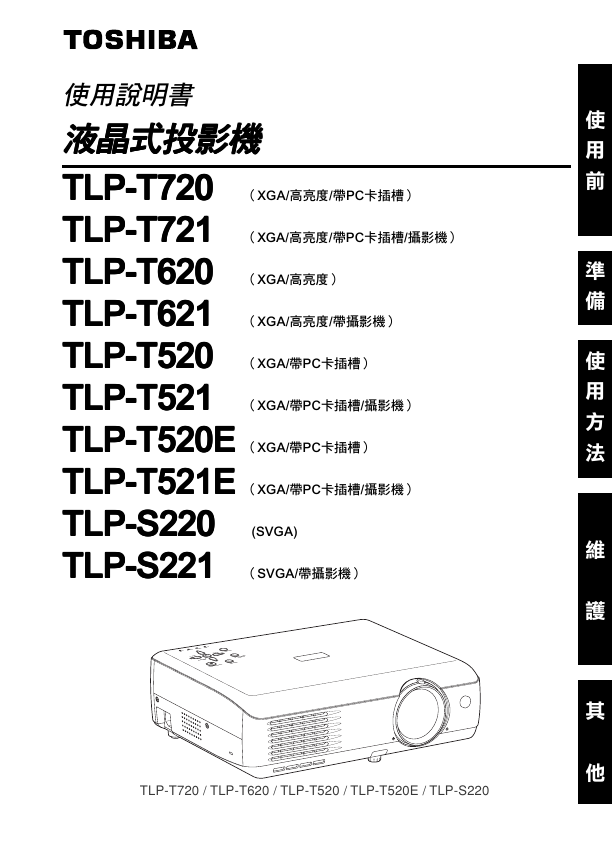 TOSHIBA

使用說明書

液晶式投影機

TLP-T720 （XGA/高亮度/帶PC卡插槽）
TLP-T721 （XGA/高亮度/帶PC卡插槽/攝影機）
TLP-T620 （XGA/高亮度）
TLP-T621 （XGA/高亮度/帶攝影機）
TLP-T520 （XGA/帶PC卡插槽）
TLP-T521 （XGA/帶PC卡插槽/攝影機）
TLP-T520E （XGA/帶PC卡插槽）
TLP-T521E （XGA/帶PC卡插槽/攝影機）
TLP-S220 (SVGA)
TLP-S221 （SVGA/帶攝影機）

TLP-T720 / TLP-T620 / TLP-T520 / TLP-T520E / TLP-S220

使用前

準備

使用方法

維護

其他